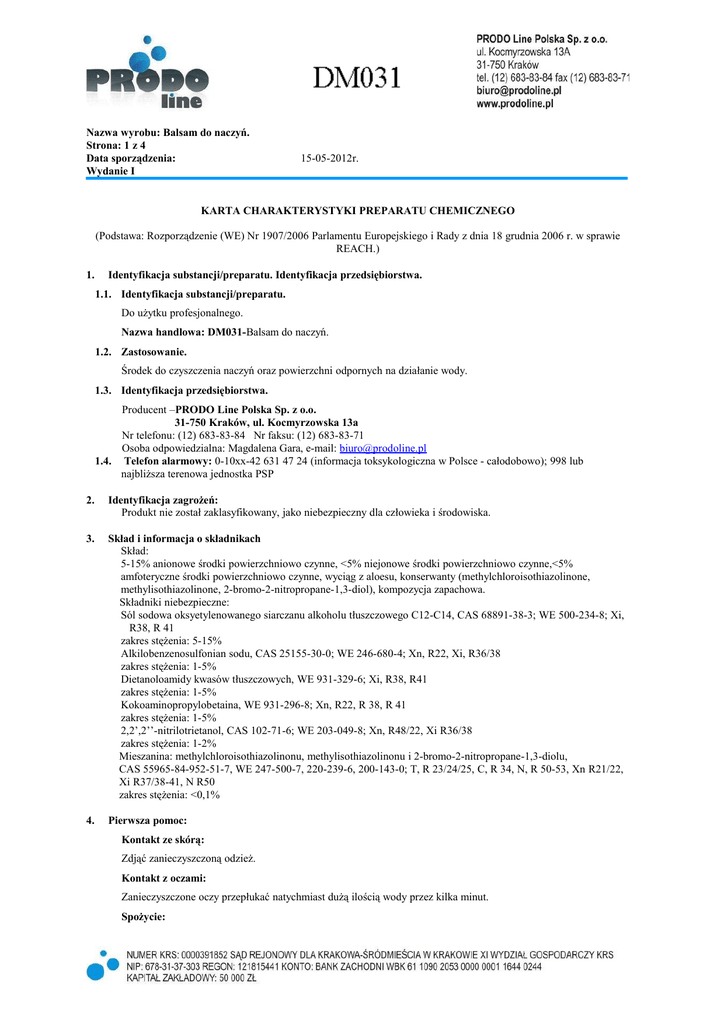 PRODO line

DM031

PRODO Line Polska Sp. z o.o.
ul. Kocmyrzowska 13A
31-750 Kraków
tel. (12) 683-83-84 fax (12) 683-83-71
biuro@prodoline.pl
www.prodoline.pl

Nazwa wyrobu: Balsam do naczyń.
Strona: 1 z 4
Data sporządzenia: 15-05-2012r.
Wydanie I

KARTA CHARAKTERYSTYKI PREPARATU CHEMICZNEGO

(Podstawa: Rozporządzenie (WE) Nr 1907/2006 Parlamentu Europejskiego i Rady z dnia 18 grudnia 2006 r. w sprawie REACH.)

1. Identyfikacja substancji/preparatu. Identyfikacja przedsiębiorstwa.

1.1. Identyfikacja substancji/preparatu.

Do użytku profesjonalnego.

Nazwa handlowa: DM031-Balsam do naczyń.

1.2. Zastosowanie.

Środek do czyszczenia naczyń oraz powierzchni odpornych na działanie wody.

1.3. Identyfikacja przedsiębiorstwa.

Producent –PRODO Line Polska Sp. z o.o.
31-750 Kraków, ul. Kocmyrzowska 13a
Nr telefonu: (12) 683-83-84 Nr faksu: (12) 683-83-71
Osoba odpowiedzialna: Magdalena Gara, e-mail: biuro@prodoline.pl

1.4. Telefon alarmowy: 0-10xx-42 631 47 24 (informacja toksykologiczna w Polsce - całodobowo); 998 lub najbliższa terenowa jednostka PSP

2. Identyfikacja zagrożeń:
Produkt nie został zaklasyfikowany, jako niebezpieczny dla człowieka i środowiska.

3. Skład i informacja o składnikach
Skład:
5-15% anionowe środki powierzchniowo czynne, <5% niejonowe środki powierzchniowo czynne,<5% amfoteryczne środki powierzchniowo czynne, wyciąg z aloesu, konserwanty (methylchloroisothiazolinone, methylisothiazolinone, 2-bromo-2-nitropropane-1,3-diol), kompozycja zapachowa.
Składniki niebezpieczne:
Sól sodowa oksyetylenowanego siarczanu alkoholu tłuszczowego C12-C14, CAS 68891-38-3; WE 500-234-8; Xi, R38, R 41
zakres stężenia: 5-15%
Alkilobenzenosulfonian sodu, CAS 25155-30-0; WE 246-680-4; Xn, R22, Xi, R36/38
zakres stężenia: 1-5%
Dietanoloamidy kwasów tłuszczowych, WE 931-329-6; Xi, R38, R41
zakres stężenia: 1-5%
Kokoaminopropylobetaina, WE 931-296-8; Xn, R22, R 38, R 41
zakres stężenia: 1-5%
2,2',2''-nitrilotrietanol, CAS 102-71-6; WE 203-049-8; Xn, R48/22, Xi R36/38
zakres stężenia: 1-2%
Mieszanina: methylchloroisothiazolinonu, methylisothiazolinonu i 2-bromo-2-nitropropane-1,3-diolu, CAS 55965-84-952-51-7, WE 247-500-7, 220-239-6, 200-143-0; T, R 23/24/25, C, R 34, N, R 50-53, Xn R21/22, Xi R37/38-41, N R50
zakres stężenia: <0,1%

4. Pierwsza pomoc:

Kontakt ze skórą:

Zdjąć zanieczyszczoną odzież.

Kontakt z oczami:

Zanieczyszczone oczy przepłukać natychmiast dużą ilością wody przez kilka minut.

Spożycie:

NUMER KRS: 0000391852 SĄD REJONOWY DLA KRAKOWA-ŚRÓDMIEŚCIA W KRAKOWIE XI WYDZIAŁ GOSPODARCZY KRS
NIP: 678-31-37-303 REGON: 121815441 KONTO: BANK ZACHODNI WBK 61 1090 2053 0000 0001 1644 0244
KAPITAŁ ZAKŁADOWY: 50 000 ZŁ